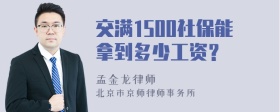 交满1500社保能拿到多少工资？

孟金龙律师
北京市京师律师事务所